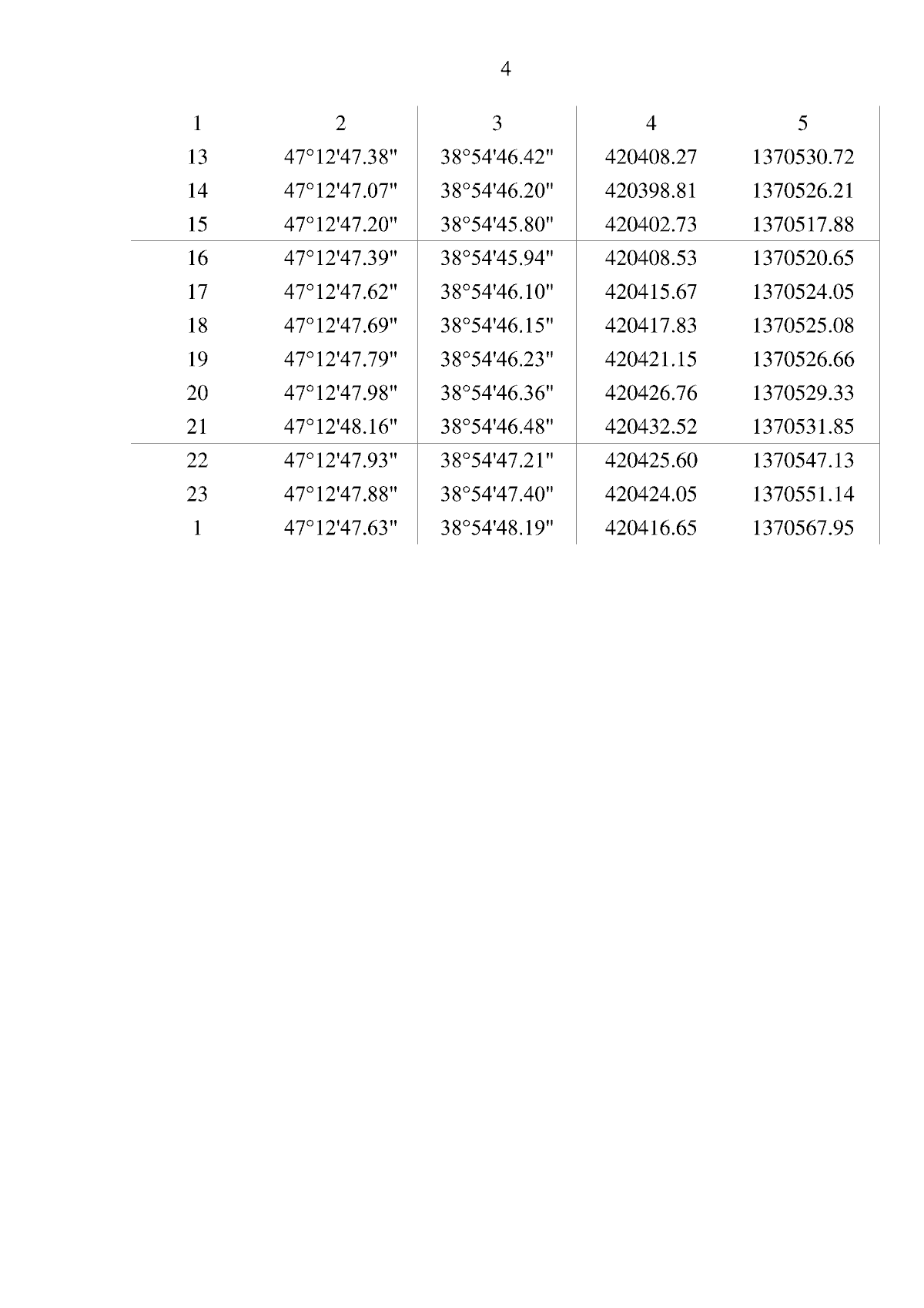 4

| 1 | 2 | 3 | 4 | 5 |
|---|---|---|---|---|
| 13 | 47°12'47.38" | 38°54'46.42" | 420408.27 | 1370530.72 |
| 14 | 47°12'47.07" | 38°54'46.20" | 420398.81 | 1370526.21 |
| 15 | 47°12'47.20" | 38°54'45.80" | 420402.73 | 1370517.88 |
| 16 | 47°12'47.39" | 38°54'45.94" | 420408.53 | 1370520.65 |
| 17 | 47°12'47.62" | 38°54'46.10" | 420415.67 | 1370524.05 |
| 18 | 47°12'47.69" | 38°54'46.15" | 420417.83 | 1370525.08 |
| 19 | 47°12'47.79" | 38°54'46.23" | 420421.15 | 1370526.66 |
| 20 | 47°12'47.98" | 38°54'46.36" | 420426.76 | 1370529.33 |
| 21 | 47°12'48.16" | 38°54'46.48" | 420432.52 | 1370531.85 |
| 22 | 47°12'47.93" | 38°54'47.21" | 420425.60 | 1370547.13 |
| 23 | 47°12'47.88" | 38°54'47.40" | 420424.05 | 1370551.14 |
| 1 | 47°12'47.63" | 38°54'48.19" | 420416.65 | 1370567.95 |